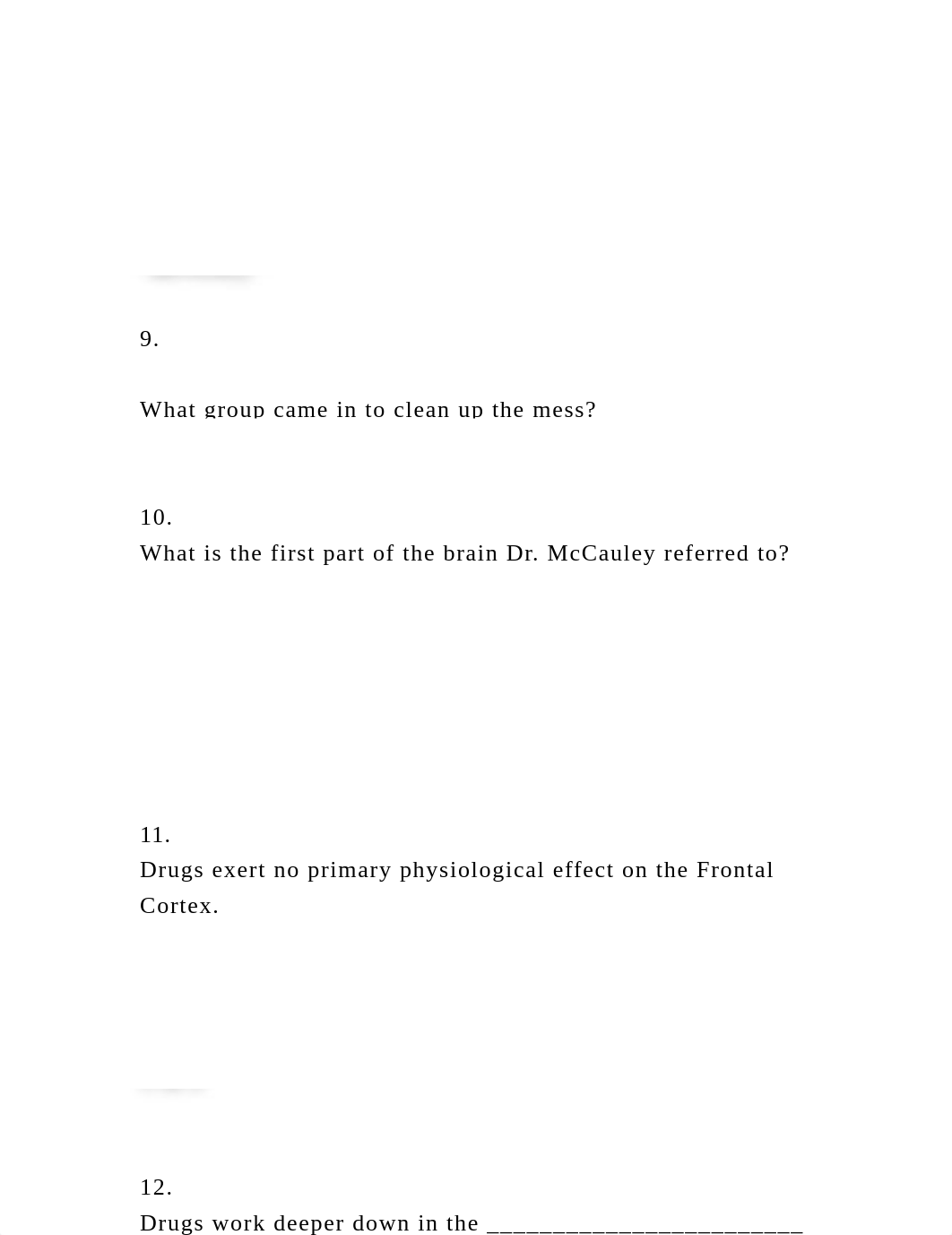 9.

What group came in to clean up the mess?

10.
What is the first part of the brain Dr. McCauley referred to?

11.
Drugs exert no primary physiological effect on the Frontal Cortex.

12.
Drugs work deeper down in the ________________________